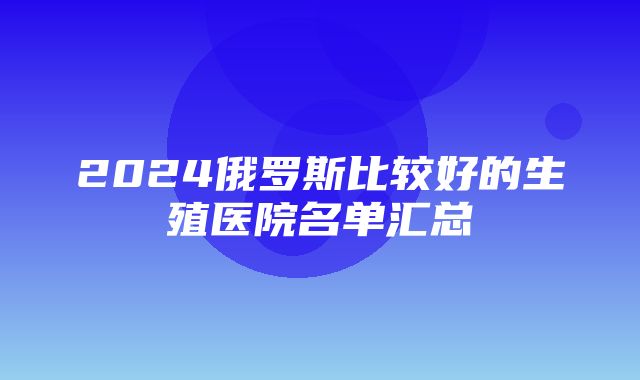 2024俄罗斯比较好的生殖医院名单汇总